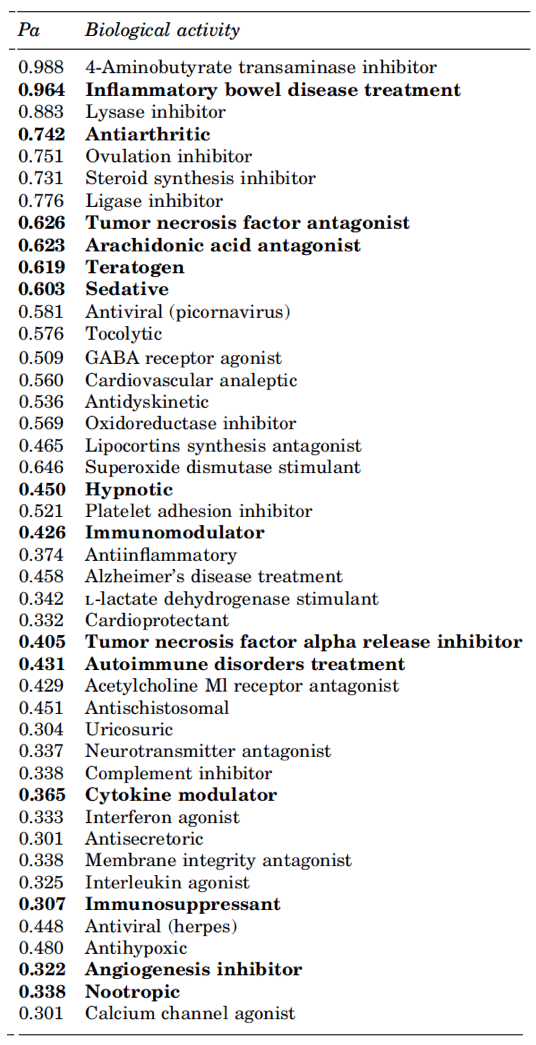 | Pa | Biological activity |
|---|---|
| 0.988 | 4-Aminobutyrate transaminase inhibitor |
| **0.964** | **Inflammatory bowel disease treatment** |
| 0.883 | Lysase inhibitor |
| **0.742** | **Antiarthritic** |
| 0.751 | Ovulation inhibitor |
| 0.731 | Steroid synthesis inhibitor |
| 0.776 | Ligase inhibitor |
| **0.626** | **Tumor necrosis factor antagonist** |
| **0.623** | **Arachidonic acid antagonist** |
| **0.619** | **Teratogen** |
| **0.603** | **Sedative** |
| 0.581 | Antiviral (picornavirus) |
| 0.576 | Tocolytic |
| 0.509 | GABA receptor agonist |
| 0.560 | Cardiovascular analeptic |
| 0.536 | Antidyskinetic |
| 0.569 | Oxidoreductase inhibitor |
| 0.465 | Lipocortins synthesis antagonist |
| 0.646 | Superoxide dismutase stimulant |
| **0.450** | **Hypnotic** |
| 0.521 | Platelet adhesion inhibitor |
| **0.426** | **Immunomodulator** |
| 0.374 | Antiinflammatory |
| 0.458 | Alzheimer's disease treatment |
| 0.342 | L-lactate dehydrogenase stimulant |
| 0.332 | Cardioprotectant |
| **0.405** | **Tumor necrosis factor alpha release inhibitor** |
| **0.431** | **Autoimmune disorders treatment** |
| 0.429 | Acetylcholine Ml receptor antagonist |
| 0.451 | Antischistosomal |
| 0.304 | Uricosuric |
| 0.337 | Neurotransmitter antagonist |
| 0.338 | Complement inhibitor |
| **0.365** | **Cytokine modulator** |
| 0.333 | Interferon agonist |
| 0.301 | Antisecretoric |
| 0.338 | Membrane integrity antagonist |
| 0.325 | Interleukin agonist |
| **0.307** | **Immunosuppressant** |
| 0.448 | Antiviral (herpes) |
| 0.480 | Antihypoxic |
| **0.322** | **Angiogenesis inhibitor** |
| **0.338** | **Nootropic** |
| 0.301 | Calcium channel agonist |